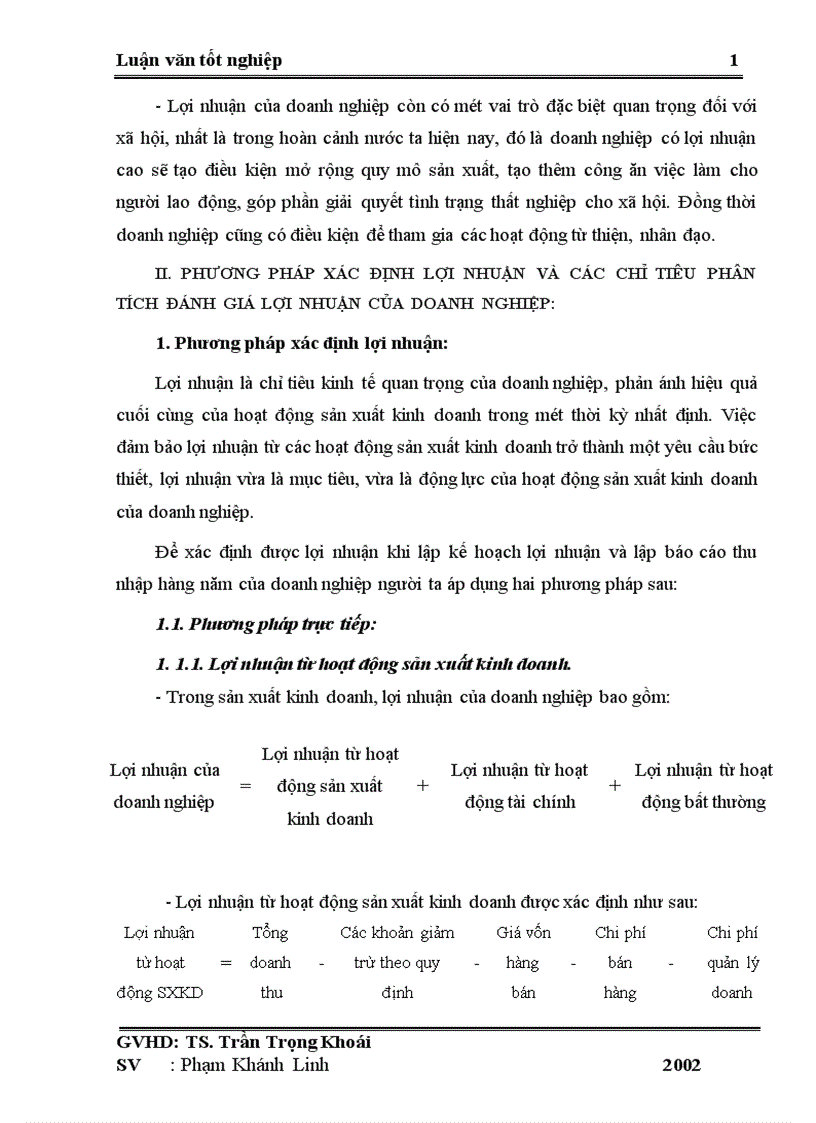 Luận văn tốt nghiệp 1

- Lợi nhuận của doanh nghiệp còn có mét vai trò đặc biệt quan trọng đối với xã hội, nhất là trong hoàn cảnh nước ta hiện nay, đó là doanh nghiệp có lợi nhuận cao sẽ tạo điều kiện mở rộng quy mô sản xuất, tạo thêm công ăn việc làm cho người lao động, góp phần giải quyết tình trạng thất nghiệp cho xã hội. Đồng thời doanh nghiệp cũng có điều kiện để tham gia các hoạt động từ thiện, nhân đạo.

II. PHƯƠNG PHÁP XÁC ĐỊNH LỢI NHUẬN VÀ CÁC CHỈ TIÊU PHÂN TÍCH ĐÁNH GIÁ LỢI NHUẬN CỦA DOANH NGHIỆP:

1. Phương pháp xác định lợi nhuận:

Lợi nhuận là chỉ tiêu kinh tế quan trọng của doanh nghiệp, phản ánh hiệu quả cuối cùng của hoạt động sản xuất kinh doanh trong mét thời kỳ nhất định. Việc đảm bảo lợi nhuận từ các hoạt động sản xuất kinh doanh trở thành một yêu cầu bức thiết, lợi nhuận vừa là mục tiêu, vừa là động lực của hoạt động sản xuất kinh doanh của doanh nghiệp.

Để xác định được lợi nhuận khi lập kế hoạch lợi nhuận và lập báo cáo thu nhập hàng năm của doanh nghiệp người ta áp dụng hai phương pháp sau:

1.1. Phương pháp trực tiếp:

1. 1.1. Lợi nhuận từ hoạt động sản xuất kinh doanh.

- Trong sản xuất kinh doanh, lợi nhuận của doanh nghiệp bao gồm:

Lợi nhuận của doanh nghiệp = Lợi nhuận từ hoạt động sản xuất kinh doanh + Lợi nhuận từ hoạt động tài chính + Lợi nhuận từ hoạt động bất thường

- Lợi nhuận từ hoạt động sản xuất kinh doanh được xác định như sau:

Lợi nhuận từ hoạt động SXKD = Tổng doanh thu - Các khoản giảm trừ theo quy định - Giá vốn hàng bán - Chi phí bán hàng - Chi phí quản lý doanh

GVHD: TS. Trần Trọng Khoái
SV : Phạm Khánh Linh 2002